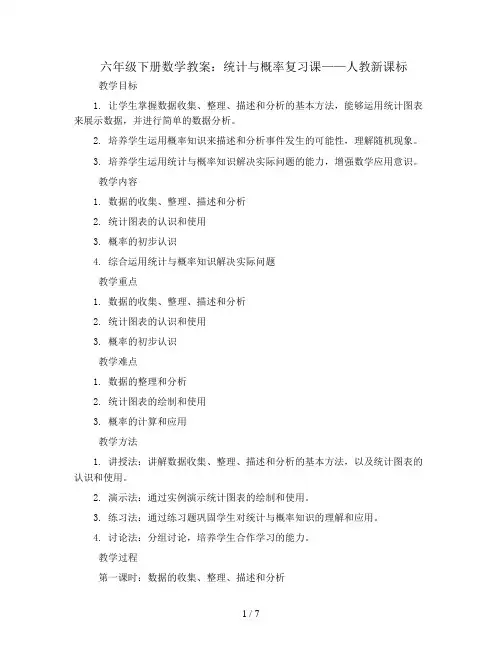 六年级下册数学教案：统计与概率复习课——人教新课标

教学目标

1. 让学生掌握数据收集、整理、描述和分析的基本方法，能够运用统计图表来展示数据，并进行简单的数据分析。

2. 培养学生运用概率知识来描述和分析事件发生的可能性，理解随机现象。

3. 培养学生运用统计与概率知识解决实际问题的能力，增强数学应用意识。

教学内容

1. 数据的收集、整理、描述和分析

2. 统计图表的认识和使用

3. 概率的初步认识

4. 综合运用统计与概率知识解决实际问题

教学重点

1. 数据的收集、整理、描述和分析

2. 统计图表的认识和使用

3. 概率的初步认识

教学难点

1. 数据的整理和分析

2. 统计图表的绘制和使用

3. 概率的计算和应用

教学方法

1. 讲授法：讲解数据收集、整理、描述和分析的基本方法，以及统计图表的认识和使用。

2. 演示法：通过实例演示统计图表的绘制和使用。

3. 练习法：通过练习题巩固学生对统计与概率知识的理解和应用。

4. 讨论法：分组讨论，培养学生合作学习的能力。

教学过程

第一课时：数据的收集、整理、描述和分析

1 / 7